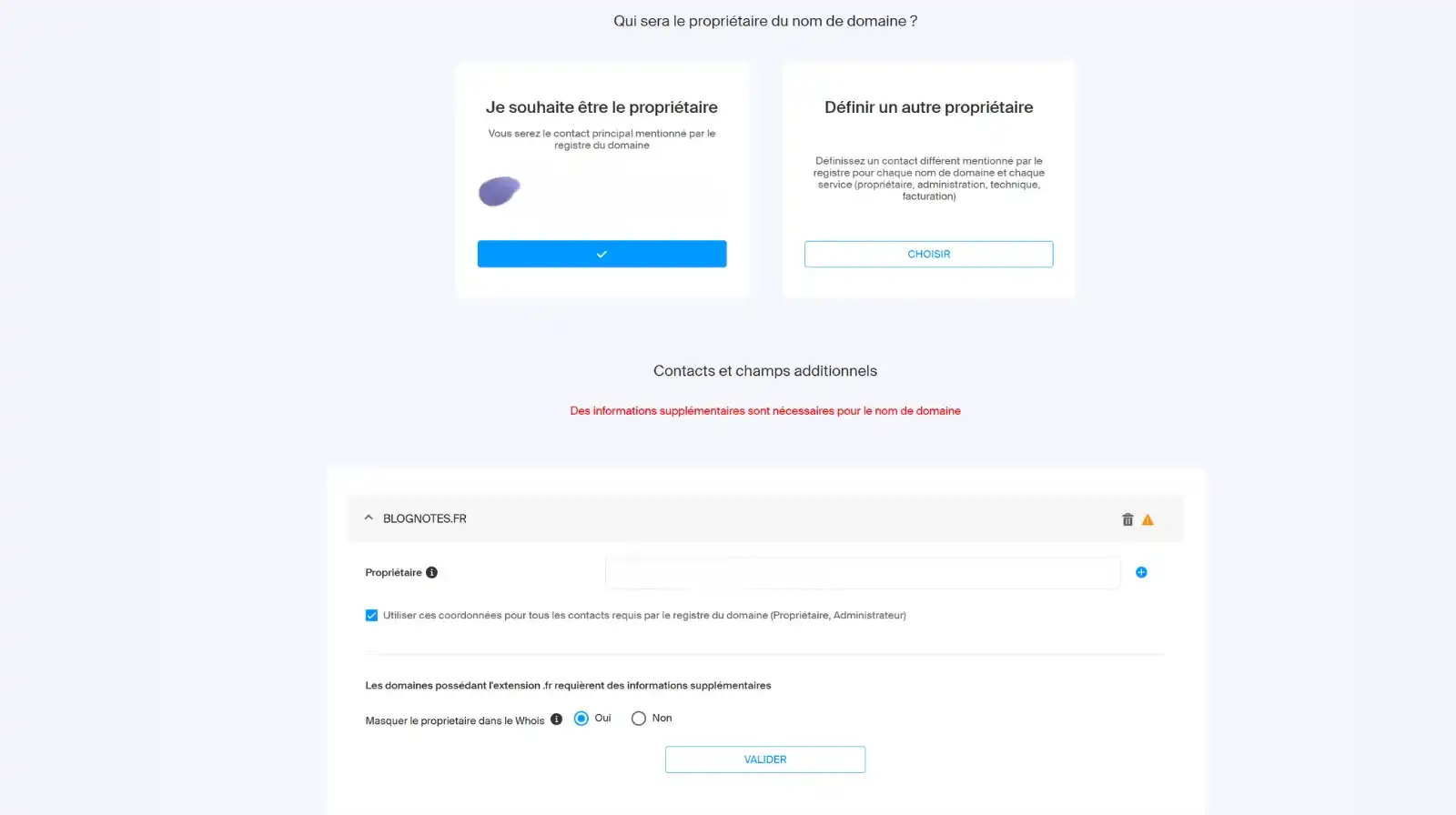 Qui sera le propriétaire du nom de domaine ?

Je souhaite être le propriétaire

Vous serez le contact principal mentionné par le registre du domaine

Définir un autre propriétaire

Définissez un contact différent mentionné par le registre pour chaque nom de domaine et chaque service (propriétaire, administration, technique, facturation)

CHOISIR

Contacts et champs additionnels

Des informations supplémentaires sont nécessaires pour le nom de domaine

BLOGNOTES.FR

Propriétaire

Utiliser ces coordonnées pour tous les contacts requis par le registre du domaine (Propriétaire, Administrateur)

Les domaines possédant l'extension .fr requièrent des informations supplémentaires

Masquer le proprietaire dans le Whois

Oui

Non

VALIDER